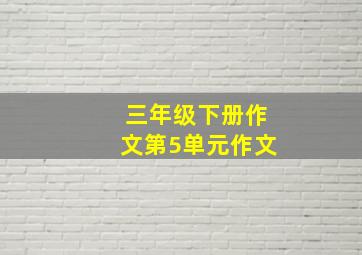 三年级下册作文第5单元作文